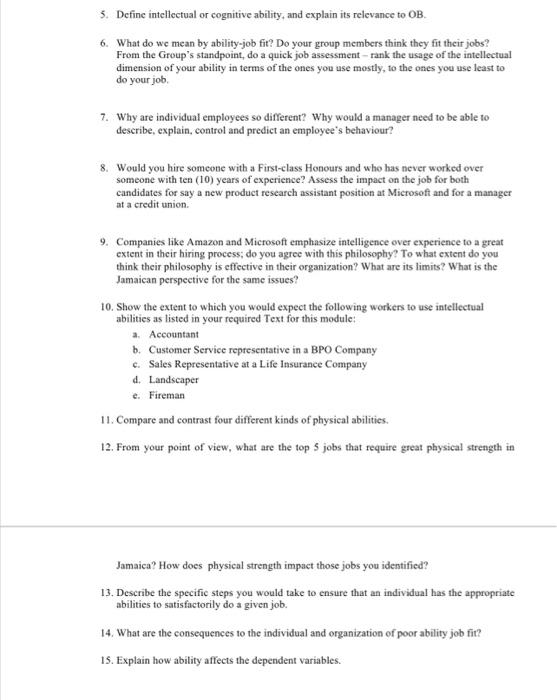 5. Define intellectual or cognitive ability, and explain its relevance to OB.

6. What do we mean by ability-job fit? Do your group members think they fit their jobs? From the Group's standpoint, do a quick job assessment – rank the usage of the intellectual dimension of your ability in terms of the ones you use mostly, to the ones you use least to do your job.

7. Why are individual employees so different? Why would a manager need to be able to describe, explain, control and predict an employee's behaviour?

8. Would you hire someone with a First-class Honours and who has never worked over someone with ten (10) years of experience? Assess the impact on the job for both candidates for say a new product research assistant position at Microsoft and for a manager at a credit union.

9. Companies like Amazon and Microsoft emphasize intelligence over experience to a great extent in their hiring process; do you agree with this philosophy? To what extent do you think their philosophy is effective in their organization? What are its limits? What is the Jamaican perspective for the same issues?

10. Show the extent to which you would expect the following workers to use intellectual abilities as listed in your required Text for this module:
a. Accountant
b. Customer Service representative in a BPO Company
c. Sales Representative at a Life Insurance Company
d. Landscaper
e. Fireman

11. Compare and contrast four different kinds of physical abilities.

12. From your point of view, what are the top 5 jobs that require great physical strength in

Jamaica? How does physical strength impact those jobs you identified?

13. Describe the specific steps you would take to ensure that an individual has the appropriate abilities to satisfactorily do a given job.

14. What are the consequences to the individual and organization of poor ability job fit?

15. Explain how ability affects the dependent variables.